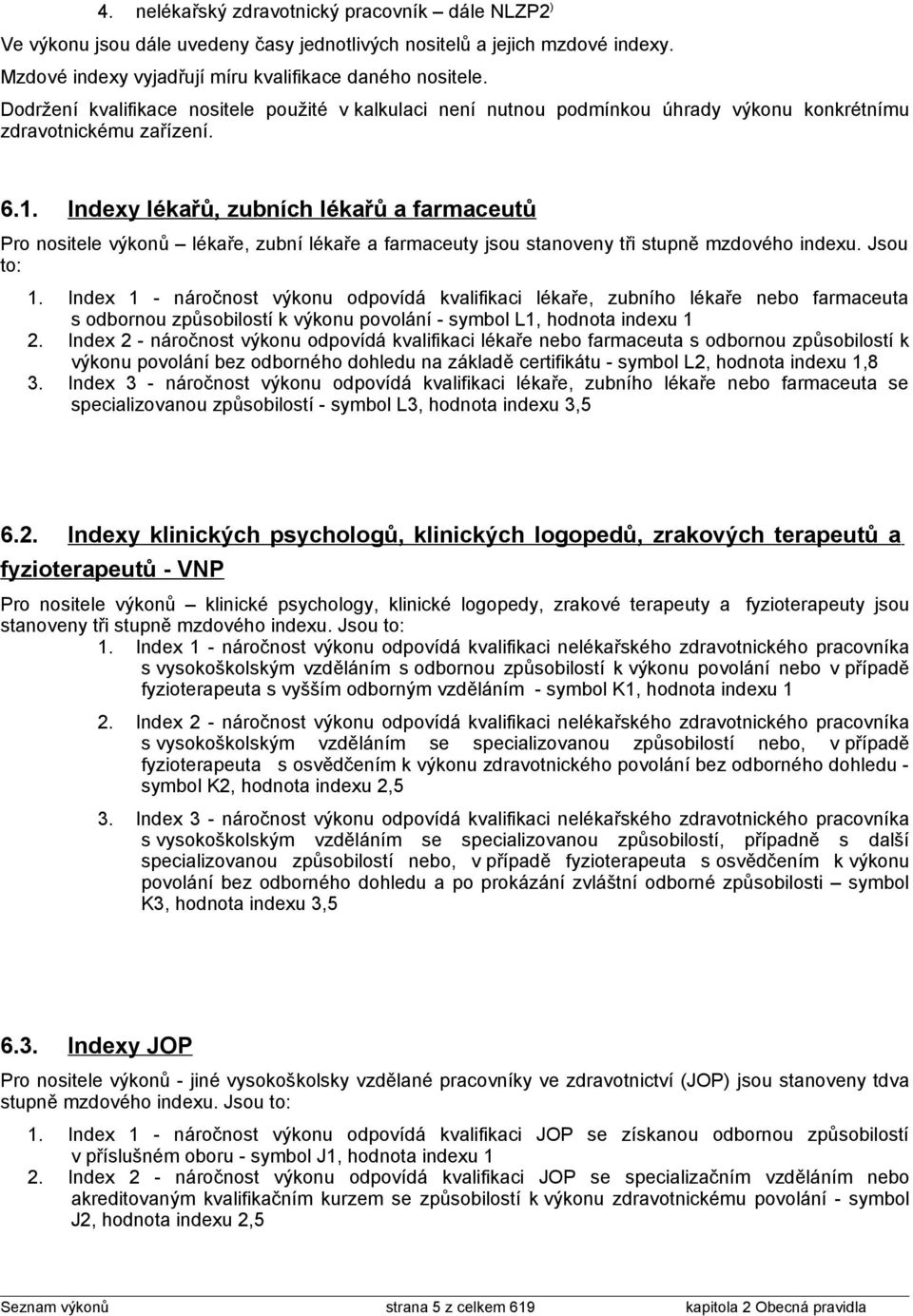 4. nelékařský zdravotnický pracovník – dále NLZP2)

Ve výkonu jsou dále uvedeny časy jednotlivých nositelů a jejich mzdové indexy.

Mzdové indexy vyjadřují míru kvalifikace daného nositele.

Dodržení kvalifikace nositele použité v kalkulaci není nutnou podmínkou úhrady výkonu konkrétnímu zdravotnickému zařízení.

6.1. Indexy lékařů, zubních lékařů a farmaceutů

Pro nositele výkonů – lékaře, zubní lékaře a farmaceuty jsou stanoveny tři stupně mzdového indexu. Jsou to:

1. Index 1 - náročnost výkonu odpovídá kvalifikaci lékaře, zubního lékaře nebo farmaceuta s odbornou způsobilostí k výkonu povolání - symbol L1, hodnota indexu 1
2. Index 2 - náročnost výkonu odpovídá kvalifikaci lékaře nebo farmaceuta s odbornou způsobilostí k výkonu povolání bez odborného dohledu na základě certifikátu - symbol L2, hodnota indexu 1,8
3. Index 3 - náročnost výkonu odpovídá kvalifikaci lékaře, zubního lékaře nebo farmaceuta se specializovanou způsobilostí - symbol L3, hodnota indexu 3,5

6.2. Indexy klinických psychologů, klinických logopedů, zrakových terapeutů a fyzioterapeutů - VNP

Pro nositele výkonů – klinické psychology, klinické logopedy, zrakové terapeuty a fyzioterapeuty jsou stanoveny tři stupně mzdového indexu. Jsou to:

1. Index 1 - náročnost výkonu odpovídá kvalifikaci nelékařského zdravotnického pracovníka s vysokoškolským vzděláním s odbornou způsobilostí k výkonu povolání nebo v případě fyzioterapeuta s vyšším odborným vzděláním - symbol K1, hodnota indexu 1

2. Index 2 - náročnost výkonu odpovídá kvalifikaci nelékařského zdravotnického pracovníka s vysokoškolským vzděláním se specializovanou způsobilostí nebo, v případě fyzioterapeuta s osvědčením k výkonu zdravotnického povolání bez odborného dohledu - symbol K2, hodnota indexu 2,5

3. Index 3 - náročnost výkonu odpovídá kvalifikaci nelékařského zdravotnického pracovníka s vysokoškolským vzděláním se specializovanou způsobilostí, případně s další specializovanou způsobilostí nebo, v případě fyzioterapeuta s osvědčením k výkonu povolání bez odborného dohledu a po prokázání zvláštní odborné způsobilosti – symbol K3, hodnota indexu 3,5

6.3. Indexy JOP

Pro nositele výkonů - jiné vysokoškolsky vzdělané pracovníky ve zdravotnictví (JOP) jsou stanoveny tdva stupně mzdového indexu. Jsou to:

1. Index 1 - náročnost výkonu odpovídá kvalifikaci JOP se získanou odbornou způsobilostí v příslušném oboru - symbol J1, hodnota indexu 1
2. Index 2 - náročnost výkonu odpovídá kvalifikaci JOP se specializačním vzděláním nebo akreditovaným kvalifikačním kurzem se způsobilostí k výkonu zdravotnickému povolání - symbol J2, hodnota indexu 2,5

Seznam výkonů strana 5 z celkem 619 kapitola 2 Obecná pravidla